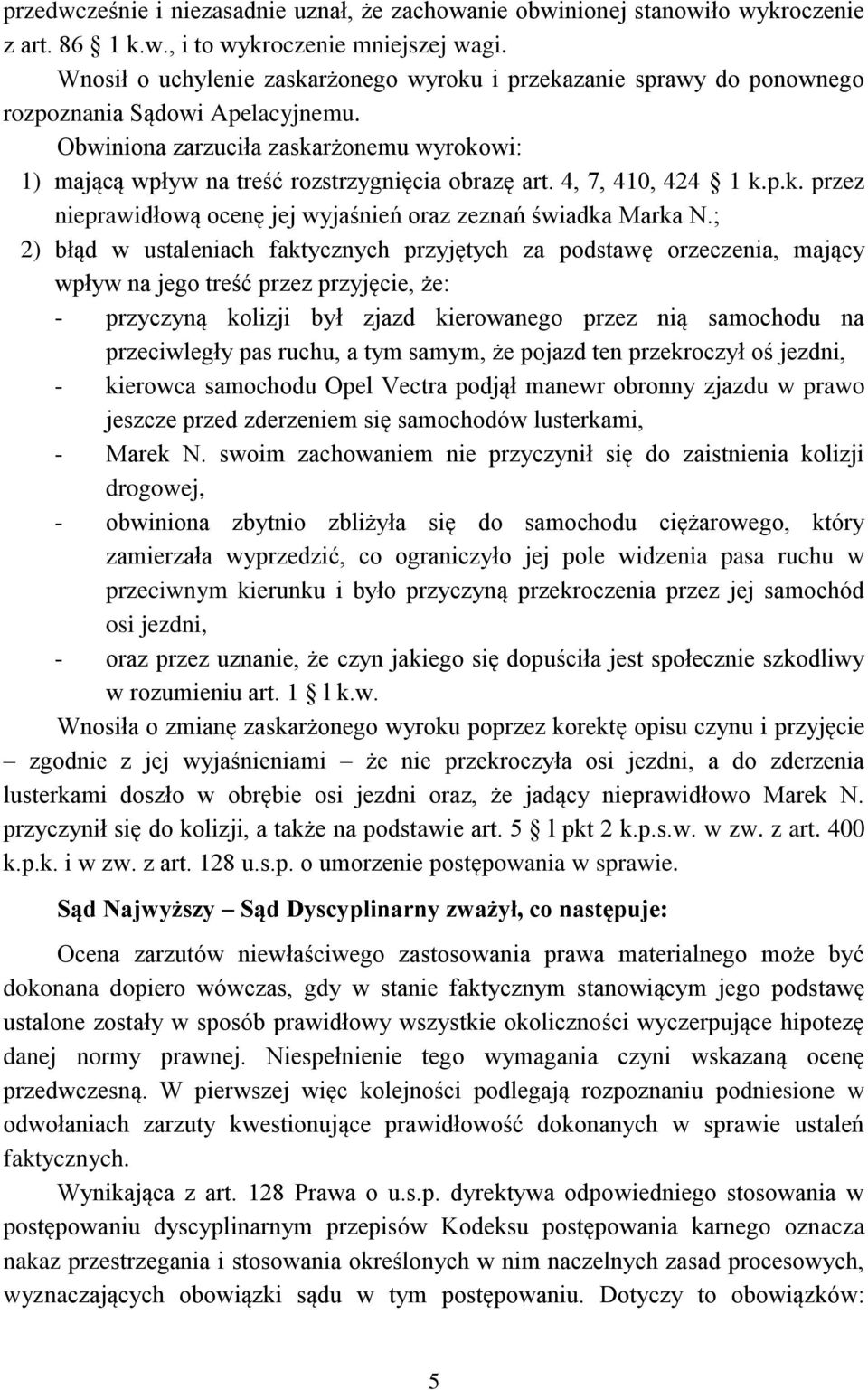 przedwcześnie i niezasadnie uznał, że zachowanie obwinionej stanowiło wykroczenie z art. 86 1 k.w., i to wykroczenie mniejszej wagi.

Wnosił o uchylenie zaskarżonego wyroku i przekazanie sprawy do ponownego rozpoznania Sądowi Apelacyjnemu.

Obwiniona zarzuciła zaskarżonemu wyrokowi:

1) mającą wpływ na treść rozstrzygnięcia obrazę art. 4, 7, 410, 424 1 k.p.k. przez nieprawidłową ocenę jej wyjaśnień oraz zeznań świadka Marka N.;

2) błąd w ustaleniach faktycznych przyjętych za podstawę orzeczenia, mający wpływ na jego treść przez przyjęcie, że:

- przyczyną kolizji był zjazd kierowanego przez nią samochodu na przeciwległy pas ruchu, a tym samym, że pojazd ten przekroczył oś jezdni,

- kierowca samochodu Opel Vectra podjął manewr obronny zjazdu w prawo jeszcze przed zderzeniem się samochodów lusterkami,

- Marek N. swoim zachowaniem nie przyczynił się do zaistnienia kolizji drogowej,

- obwiniona zbytnio zbliżyła się do samochodu ciężarowego, który zamierzała wyprzedzić, co ograniczyło jej pole widzenia pasa ruchu w przeciwnym kierunku i było przyczyną przekroczenia przez jej samochód osi jezdni,

- oraz przez uznanie, że czyn jakiego się dopuściła jest społecznie szkodliwy w rozumieniu art. 1 l k.w.

Wnosiła o zmianę zaskarżonego wyroku poprzez korektę opisu czynu i przyjęcie – zgodnie z jej wyjaśnieniami – że nie przekroczyła osi jezdni, a do zderzenia lusterkami doszło w obrębie osi jezdni oraz, że jadący nieprawidłowo Marek N. przyczynił się do kolizji, a także na podstawie art. 5 l pkt 2 k.p.s.w. w zw. z art. 400 k.p.k. i w zw. z art. 128 u.s.p. o umorzenie postępowania w sprawie.

Sąd Najwyższy – Sąd Dyscyplinarny zważył, co następuje:

Ocena zarzutów niewłaściwego zastosowania prawa materialnego może być dokonana dopiero wówczas, gdy w stanie faktycznym stanowiącym jego podstawę ustalone zostały w sposób prawidłowy wszystkie okoliczności wyczerpujące hipotezę danej normy prawnej. Niespełnienie tego wymagania czyni wskazaną ocenę przedwczesną. W pierwszej więc kolejności podlegają rozpoznaniu podniesione w odwołaniach zarzuty kwestionujące prawidłowość dokonanych w sprawie ustaleń faktycznych.

Wynikająca z art. 128 Prawa o u.s.p. dyrektywa odpowiedniego stosowania w postępowaniu dyscyplinarnym przepisów Kodeksu postępowania karnego oznacza nakaz przestrzegania i stosowania określonych w nim naczelnych zasad procesowych, wyznaczających obowiązki sądu w tym postępowaniu. Dotyczy to obowiązków:

5